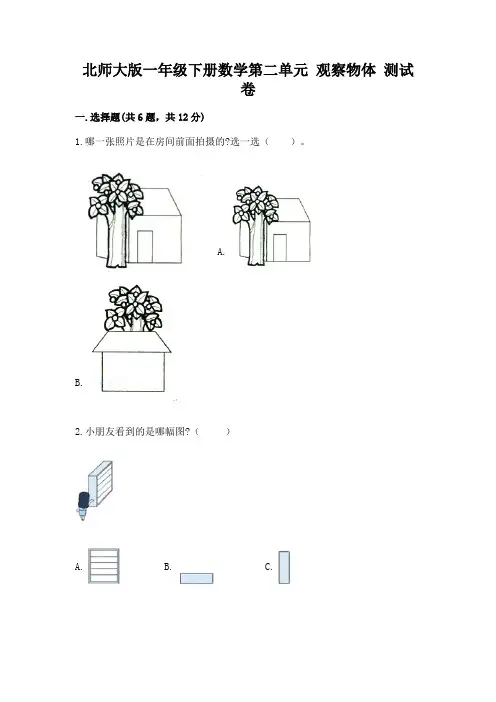 北师大版一年级下册数学第二单元 观察物体 测试卷

一.选择题(共6题，共12分)

1.哪一张照片是在房间前面拍摄的?选一选（　　）。

A.

B.

2.小朋友看到的是哪幅图?（　　）

A.　　B.　　C.